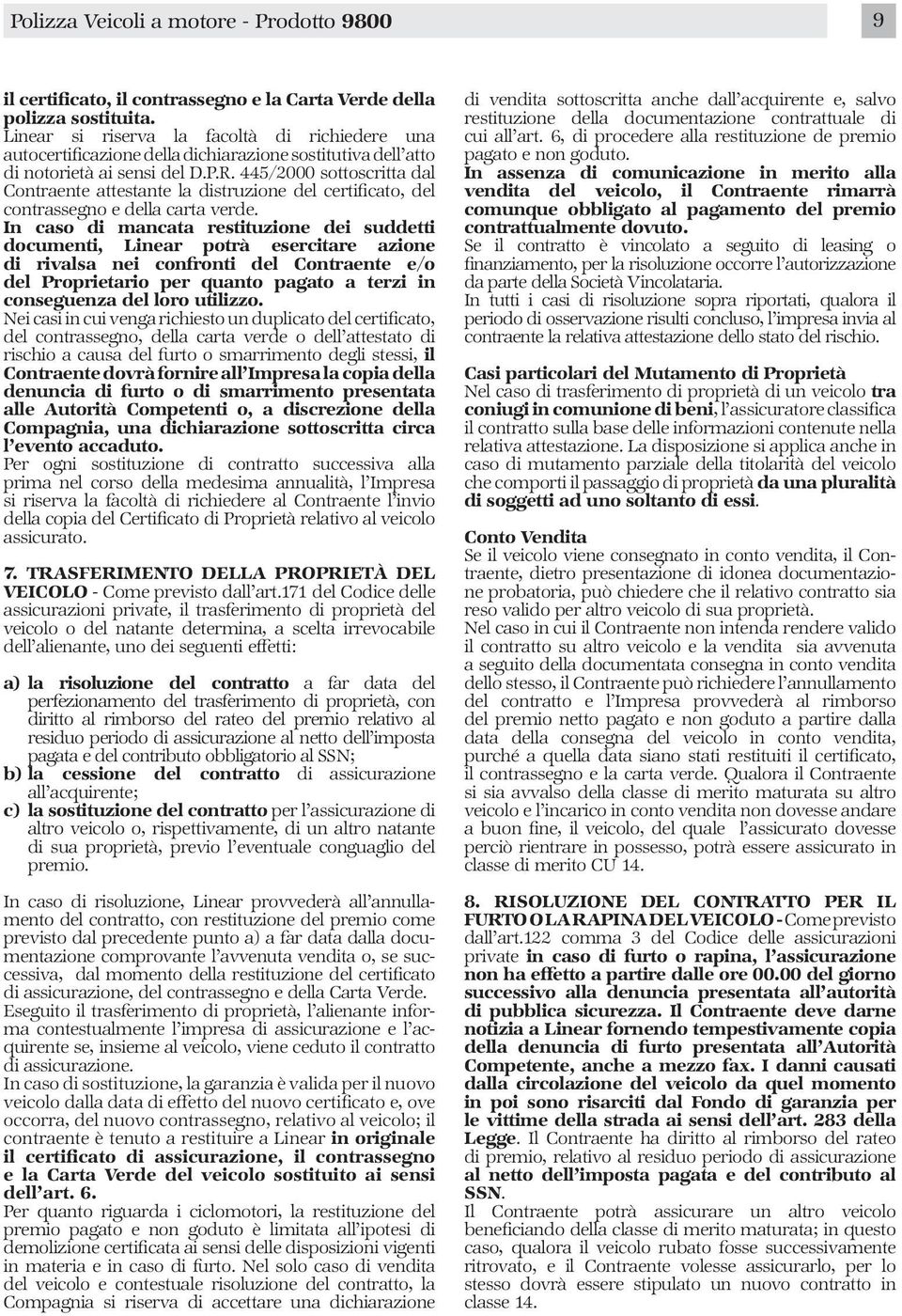 Polizza Veicoli a motore - Prodotto 9800

9

il certificato, il contrassegno e la Carta Verde della polizza sostituita.
Linear si riserva la facoltà di richiedere una autocertificazione della dichiarazione sostitutiva dell'atto di notorietà ai sensi del D.P.R. 445/2000 sottoscritta dal Contraente attestante la distruzione del certificato, del contrassegno e della carta verde.
In caso di mancata restituzione dei suddetti documenti, Linear potrà esercitare azione di rivalsa nei confronti del Contraente e/o del Proprietario per quanto pagato a terzi in conseguenza del loro utilizzo.
Nei casi in cui venga richiesto un duplicato del certificato, del contrassegno, della carta verde o dell'attestato di rischio a causa del furto o smarrimento degli stessi, il Contraente dovrà fornire all'Impresa la copia della denuncia di furto o di smarrimento presentata alle Autorità Competenti o, a discrezione della Compagnia, una dichiarazione sottoscritta circa l'evento accaduto.
Per ogni sostituzione di contratto successiva alla prima nel corso della medesima annualità, l'Impresa si riserva la facoltà di richiedere al Contraente l'invio della copia del Certificato di Proprietà relativo al veicolo assicurato.

7. TRASFERIMENTO DELLA PROPRIETÀ DEL VEICOLO - Come previsto dall'art.171 del Codice delle assicurazioni private, il trasferimento di proprietà del veicolo o del natante determina, a scelta irrevocabile dell'alienante, uno dei seguenti effetti:

a) la risoluzione del contratto a far data del perfezionamento del trasferimento di proprietà, con diritto al rimborso del rateo del premio relativo al residuo periodo di assicurazione al netto dell'imposta pagata e del contributo obbligatorio al SSN;
b) la cessione del contratto di assicurazione all'acquirente;
c) la sostituzione del contratto per l'assicurazione di altro veicolo o, rispettivamente, di un altro natante di sua proprietà, previo l'eventuale conguaglio del premio.

In caso di risoluzione, Linear provvederà all'annullamento del contratto, con restituzione del premio come previsto dal precedente punto a) a far data dalla documentazione comprovante l'avvenuta vendita o, se successiva, dal momento della restituzione del certificato di assicurazione, del contrassegno e della Carta Verde.
Eseguito il trasferimento di proprietà, l'alienante informa contestualmente l'impresa di assicurazione e l'acquirente se, insieme al veicolo, viene ceduto il contratto di assicurazione.
In caso di sostituzione, la garanzia è valida per il nuovo veicolo dalla data di effetto del nuovo certificato e, ove occorra, del nuovo contrassegno, relativo al veicolo; il contraente è tenuto a restituire a Linear in originale il certificato di assicurazione, il contrassegno e la Carta Verde del veicolo sostituito ai sensi dell'art. 6.
Per quanto riguarda i ciclomotori, la restituzione del premio pagato e non goduto è limitata all'ipotesi di demolizione certificata ai sensi delle disposizioni vigenti in materia e in caso di furto. Nel solo caso di vendita del veicolo e contestuale risoluzione del contratto, la Compagnia si riserva di accettare una dichiarazione di vendita sottoscritta anche dall'acquirente e, salvo restituzione della documentazione contrattuale di cui all'art. 6, di procedere alla restituzione de premio pagato e non goduto.
In assenza di comunicazione in merito alla vendita del veicolo, il Contraente rimarrà comunque obbligato al pagamento del premio contrattualmente dovuto.
Se il contratto è vincolato a seguito di leasing o finanziamento, per la risoluzione occorre l'autorizzazione da parte della Società Vincolataria.
In tutti i casi di risoluzione sopra riportati, qualora il periodo di osservazione risulti concluso, l'impresa invia al contraente la relativa attestazione dello stato del rischio.

Casi particolari del Mutamento di Proprietà
Nel caso di trasferimento di proprietà di un veicolo tra coniugi in comunione di beni, l'assicuratore classifica il contratto sulla base delle informazioni contenute nella relativa attestazione. La disposizione si applica anche in caso di mutamento parziale della titolarità del veicolo che comporti il passaggio di proprietà da una pluralità di soggetti ad uno soltanto di essi.

Conto Vendita
Se il veicolo viene consegnato in conto vendita, il Contraente, dietro presentazione di idonea documentazione probatoria, può chiedere che il relativo contratto sia reso valido per altro veicolo di sua proprietà.
Nel caso in cui il Contraente non intenda rendere valido il contratto su altro veicolo e la vendita sia avvenuta a seguito della documentata consegna in conto vendita dello stesso, il Contraente può richiedere l'annullamento del contratto e l'Impresa provvederà al rimborso del premio netto pagato e non goduto a partire dalla data della consegna del veicolo in conto vendita, purché a quella data siano stati restituiti il certificato, il contrassegno e la carta verde. Qualora il Contraente si sia avvalso della classe di merito maturata su altro veicolo e l'incarico in conto vendita non dovesse andare a buon fine, il veicolo, del quale l'assicurato dovesse perciò rientrare in possesso, potrà essere assicurato in classe di merito CU 14.

8. RISOLUZIONE DEL CONTRATTO PER IL FURTO O LA RAPINA DEL VEICOLO - Come previsto dall'art.122 comma 3 del Codice delle assicurazioni private in caso di furto o rapina, l'assicurazione non ha effetto a partire dalle ore 00.00 del giorno successivo alla denuncia presentata all'autorità di pubblica sicurezza. Il Contraente deve darne notizia a Linear fornendo tempestivamente copia della denuncia di furto presentata all'Autorità Competente, anche a mezzo fax. I danni causati dalla circolazione del veicolo da quel momento in poi sono risarciti dal Fondo di garanzia per le vittime della strada ai sensi dell'art. 283 della Legge. Il Contraente ha diritto al rimborso del rateo di premio, relativo al residuo periodo di assicurazione al netto dell'imposta pagata e del contributo al SSN.
Il Contraente potrà assicurare un altro veicolo beneficiando della classe di merito maturata; in questo caso, qualora il veicolo rubato fosse successivamente ritrovato, e il Contraente volesse assicurarlo, per lo stesso dovrà essere stipulato un nuovo contratto in classe 14.